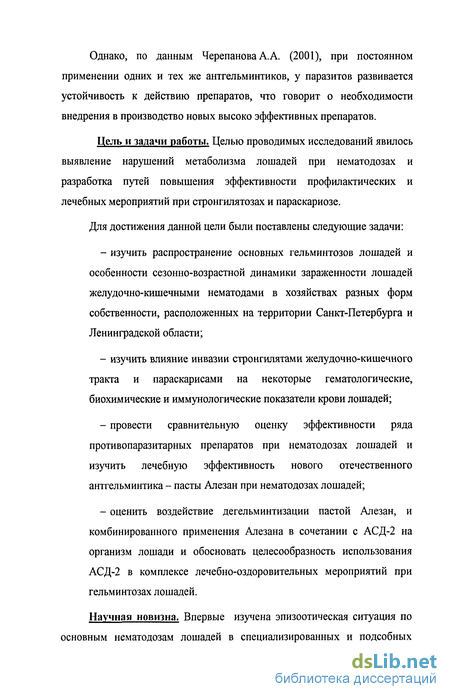 Однако, по данным Черепанова А.А. (2001), при постоянном применении одних и тех же антгельминтиков, у паразитов развивается устойчивость к действию препаратов, что говорит о необходимости внедрения в производство новых высоко эффективных препаратов.

Цель и задачи работы. Целью проводимых исследований явилось выявление нарушений метаболизма лошадей при нематодозах и разработка путей повышения эффективности профилактических и лечебных мероприятий при стронгилятозах и параскариозе.

Для достижения данной цели были поставлены следующие задачи:

– изучить распространение основных гельминтозов лошадей и особенности сезонно-возрастной динамики зараженности лошадей желудочно-кишечными нематодами в хозяйствах разных форм собственности, расположенных на территории Санкт-Петербурга и Ленинградской области;

– изучить влияние инвазии стронгилятами желудочно-кишечного тракта и параскарисами на некоторые гематологические, биохимические и иммунологические показатели крови лошадей;

– провести сравнительную оценку эффективности ряда противопаразитарных препаратов при нематодозах лошадей и изучить лечебную эффективность нового отечественного антгельминтика – пасты Алезан при нематодозах лошадей;

– оценить воздействие дегельминтизации пастой Алезан, и комбинированного применения Алезана в сочетании с АСД-2 на организм лошади и обосновать целесообразность использования АСД-2 в комплексе лечебно-оздоровительных мероприятий при гельминтозах лошадей.

Научная новизна. Впервые изучена эпизоотическая ситуация по основным нематодозам лошадей в специализированных и подсобных

dsLib.net
библиотека диссертаций